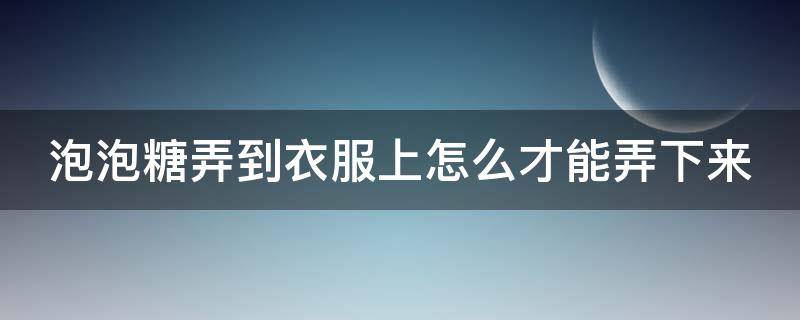 泡泡糖弄到衣服上怎么才能弄下来